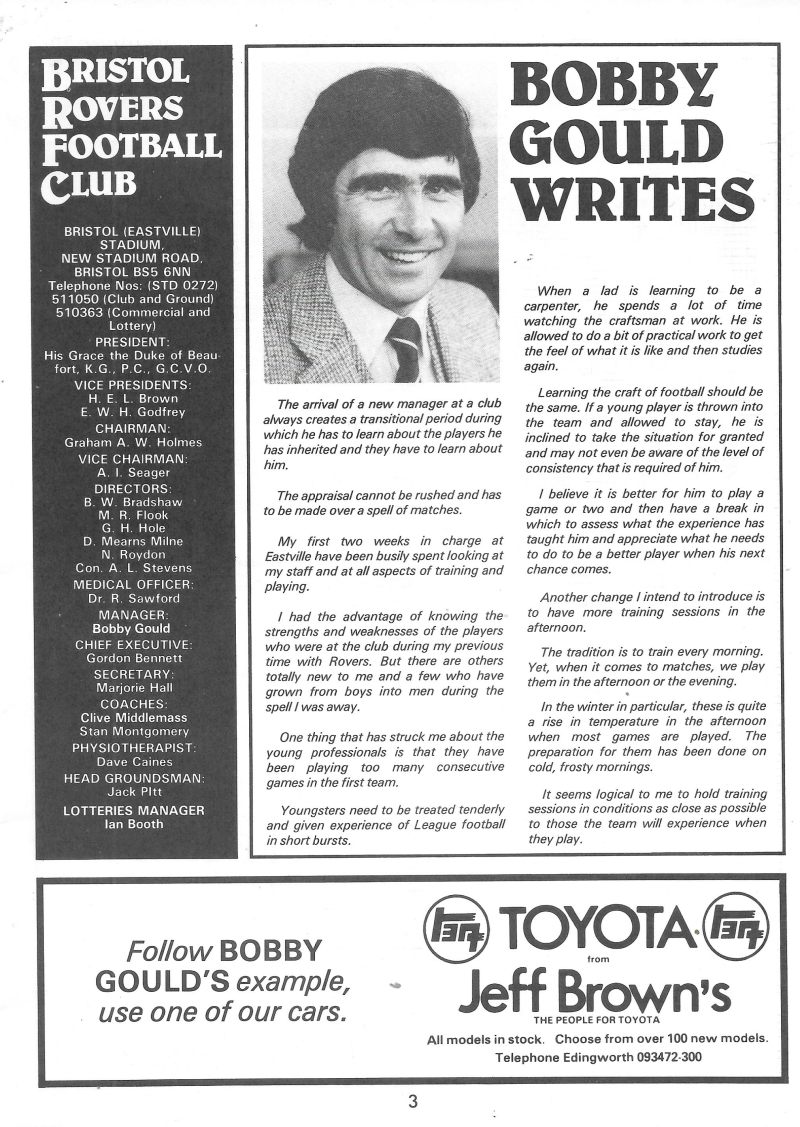 BRISTOL ROVERS FOOTBALL CLUB

BRISTOL (EASTVILLE) STADIUM, NEW STADIUM ROAD, BRISTOL BS5 6NN
Telephone Nos: (STD 0272) 511050 (Club and Ground) 510363 (Commercial and Lottery)

PRESIDENT:
His Grace the Duke of Beaufort, K.G., P.C., G.C.V.O.
VICE PRESIDENTS:
H. E. L. Brown
E. W. H. Godfrey
CHAIRMAN:
Graham A. W. Holmes
VICE CHAIRMAN:
A. I. Seager
DIRECTORS:
B. W. Bradshaw
M. R. Flook
G. H. Hole
D. Mearns Milne
N. Roydon
Con. A. L. Stevens
MEDICAL OFFICER:
Dr. R. Sawford
MANAGER:
Bobby Gould
CHIEF EXECUTIVE:
Gordon Bennett
SECRETARY:
Marjorie Hall
COACHES:
Clive Middlemass
Stan Montgomery
PHYSIOTHERAPIST:
Dave Caines
HEAD GROUNDSMAN:
Jack Pitt
LOTTERIES MANAGER
Ian Booth

BOBBY GOULD WRITES

The arrival of a new manager at a club always creates a transitional period during which he has to learn about the players he has inherited and they have to learn about him.

The appraisal cannot be rushed and has to be made over a spell of matches.

My first two weeks in charge at Eastville have been busily spent looking at my staff and at all aspects of training and playing.

I had the advantage of knowing the strengths and weaknesses of the players who were at the club during my previous time with Rovers. But there are others totally new to me and a few who have grown from boys into men during the spell I was away.

One thing that has struck me about the young professionals is that they have been playing too many consecutive games in the first team.

Youngsters need to be treated tenderly and given experience of League football in short bursts.

When a lad is learning to be a carpenter, he spends a lot of time watching the craftsman at work. He is allowed to do a bit of practical work to get the feel of what it is like and then studies again.

Learning the craft of football should be the same. If a young player is thrown into the team and allowed to stay, he is inclined to take the situation for granted and may not even be aware of the level of consistency that is required of him.

I believe it is better for him to play a game or two and then have a break in which to assess what the experience has taught him and appreciate what he needs to do to be a better player when his next chance comes.

Another change I intend to introduce is to have more training sessions in the afternoon.

The tradition is to train every morning. Yet, when it comes to matches, we play them in the afternoon or the evening.

In the winter in particular, these is quite a rise in temperature in the afternoon when most games are played. The preparation for them has been done on cold, frosty mornings.

It seems logical to me to hold training sessions in conditions as close as possible to those the team will experience when they play.

Follow BOBBY GOULD'S example, use one of our cars.

TOYOTA
from
Jeff Brown's
THE PEOPLE FOR TOYOTA
All models in stock. Choose from over 100 new models.
Telephone Edingworth 093472-300

3